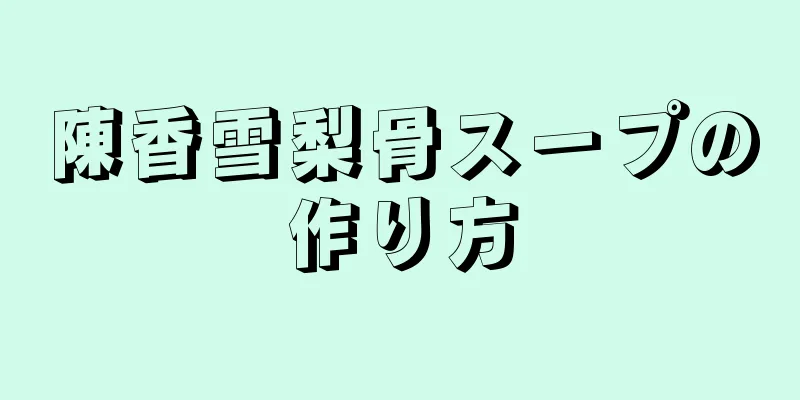 陳香雪梨骨スープの作り方